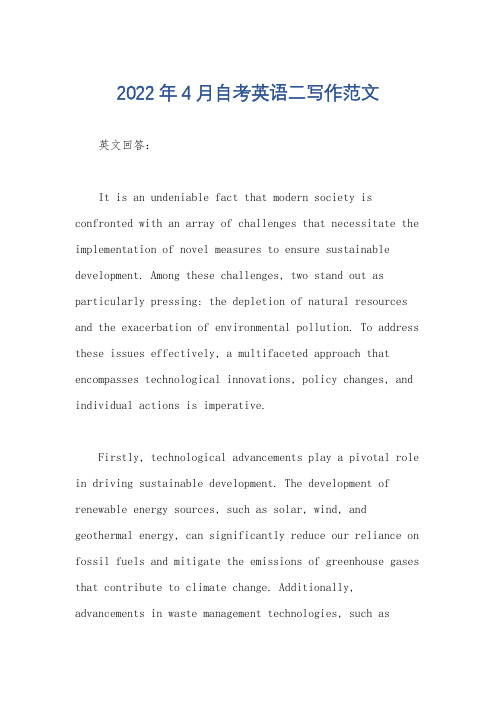 2022年4月自考英语二写作范文

英文回答：

It is an undeniable fact that modern society is confronted with an array of challenges that necessitate the implementation of novel measures to ensure sustainable development. Among these challenges, two stand out as particularly pressing: the depletion of natural resources and the exacerbation of environmental pollution. To address these issues effectively, a multifaceted approach that encompasses technological innovations, policy changes, and individual actions is imperative.

Firstly, technological advancements play a pivotal role in driving sustainable development. The development of renewable energy sources, such as solar, wind, and geothermal energy, can significantly reduce our reliance on fossil fuels and mitigate the emissions of greenhouse gases that contribute to climate change. Additionally, advancements in waste management technologies, such as